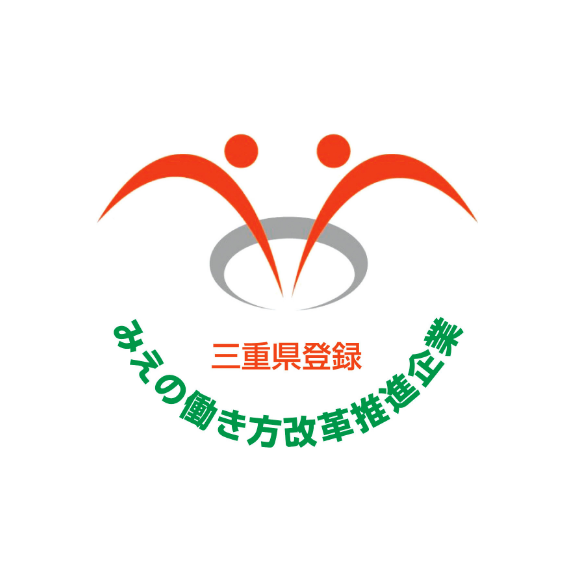 三重県登録
みえの働き方改革推進企業